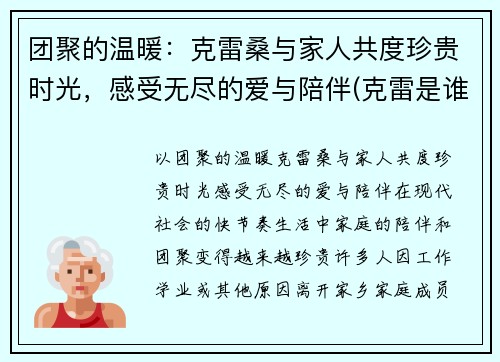 团聚的温暖：克雷桑与家人共度珍贵时光，感受无尽的爱与陪伴(克雷是谁

以团聚的温暖克雷桑与家人共度珍贵时光感受无尽的爱与陪伴在现代社会的快节奏生活中家庭的陪伴和团聚变得越来越珍贵许多人因工作学业或其他原因离开家乡家庭成员